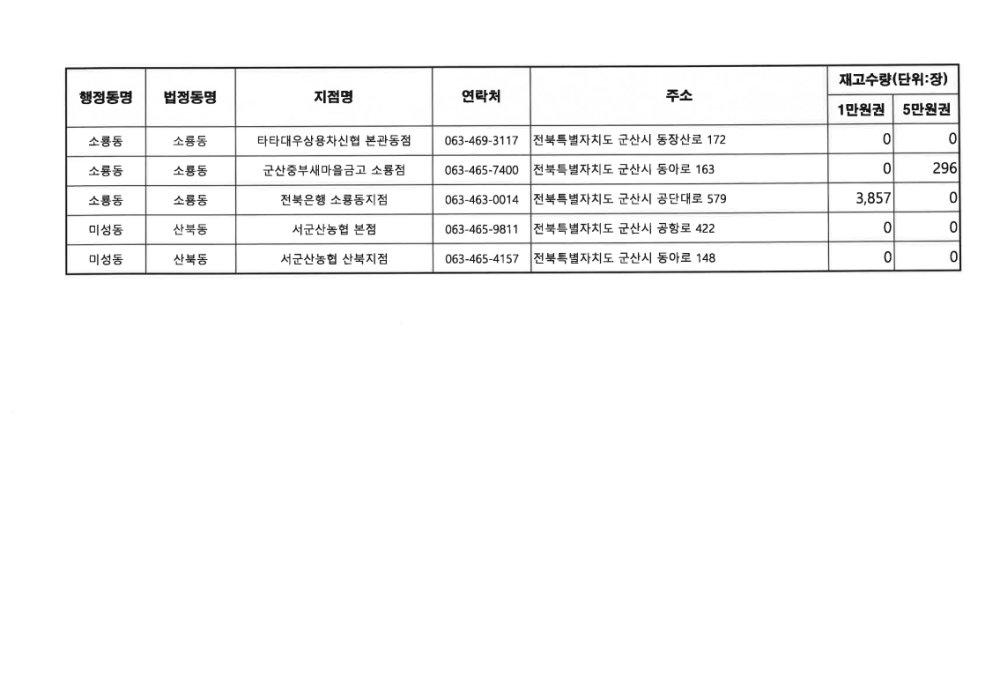 | 행정동명 | 법정동명 | 지점명 | 연락처 | 주소 | 재고수량(단위:장) 1만원권 | 재고수량(단위:장) 5만원권 |
|---|---|---|---|---|---|---|
| 소룡동 | 소룡동 | 타타대우상용차신협 본관동점 | 063-469-3117 | 전북특별자치도 군산시 동장산로 172 | 0 | 0 |
| 소룡동 | 소룡동 | 군산중부새마을금고 소룡점 | 063-465-7400 | 전북특별자치도 군산시 동아로 163 | 0 | 296 |
| 소룡동 | 소룡동 | 전북은행 소룡동지점 | 063-463-0014 | 전북특별자치도 군산시 공단대로 579 | 3,857 | 0 |
| 미성동 | 산북동 | 서군산농협 본점 | 063-465-9811 | 전북특별자치도 군산시 공항로 422 | 0 | 0 |
| 미성동 | 산북동 | 서군산농협 산북지점 | 063-465-4157 | 전북특별자치도 군산시 동아로 148 | 0 | 0 |